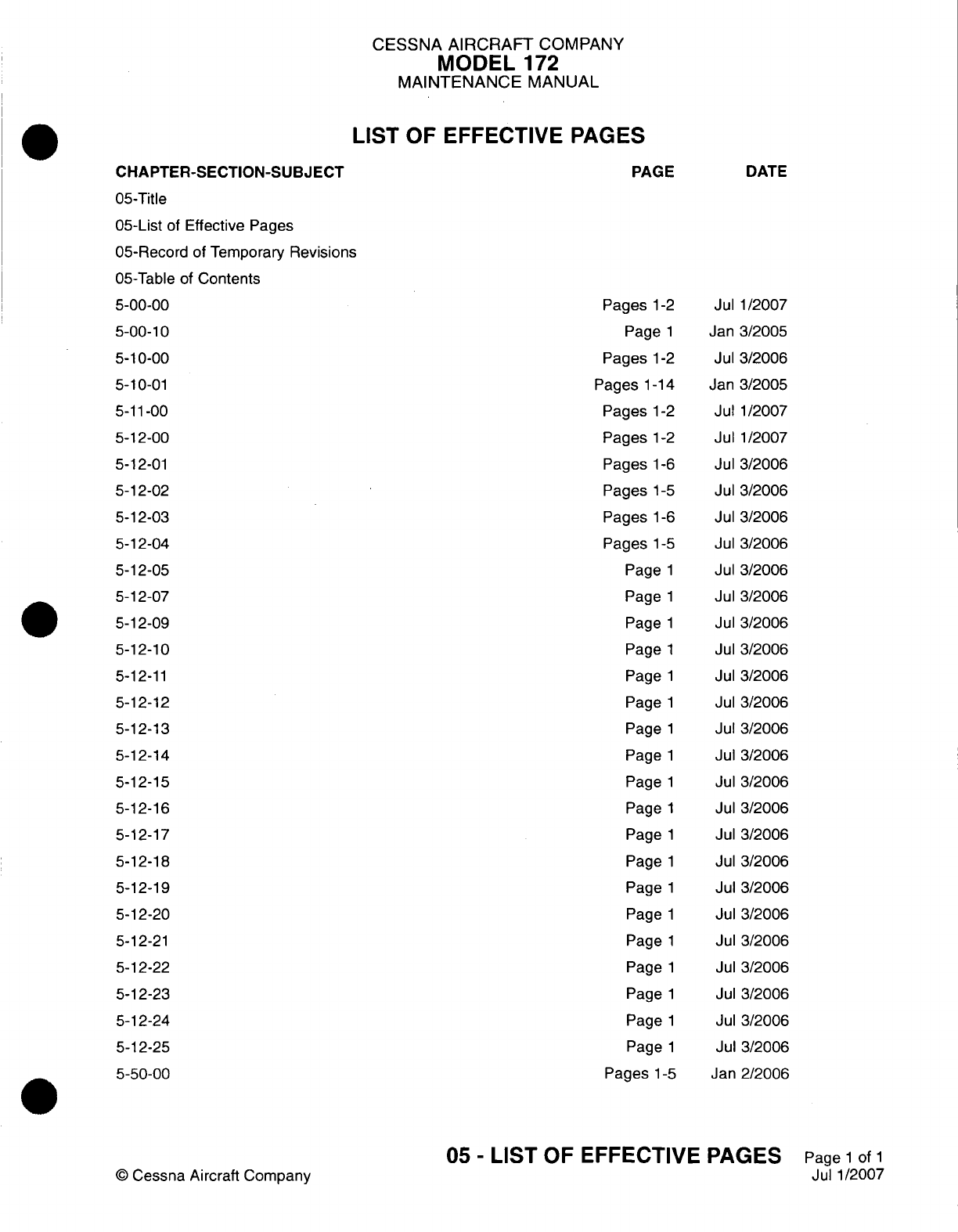 CESSNA AIRCRAFT COMPANY
MODEL 172
MAINTENANCE MANUAL

LIST OF EFFECTIVE PAGES

| CHAPTER-SECTION-SUBJECT | PAGE | DATE |
|---|---|---|
| 05-Title | | |
| 05-List of Effective Pages | | |
| 05-Record of Temporary Revisions | | |
| 05-Table of Contents | | |
| 5-00-00 | Pages 1-2 | Jul 1/2007 |
| 5-00-10 | Page 1 | Jan 3/2005 |
| 5-10-00 | Pages 1-2 | Jul 3/2006 |
| 5-10-01 | Pages 1-14 | Jan 3/2005 |
| 5-11-00 | Pages 1-2 | Jul 1/2007 |
| 5-12-00 | Pages 1-2 | Jul 1/2007 |
| 5-12-01 | Pages 1-6 | Jul 3/2006 |
| 5-12-02 | Pages 1-5 | Jul 3/2006 |
| 5-12-03 | Pages 1-6 | Jul 3/2006 |
| 5-12-04 | Pages 1-5 | Jul 3/2006 |
| 5-12-05 | Page 1 | Jul 3/2006 |
| 5-12-07 | Page 1 | Jul 3/2006 |
| 5-12-09 | Page 1 | Jul 3/2006 |
| 5-12-10 | Page 1 | Jul 3/2006 |
| 5-12-11 | Page 1 | Jul 3/2006 |
| 5-12-12 | Page 1 | Jul 3/2006 |
| 5-12-13 | Page 1 | Jul 3/2006 |
| 5-12-14 | Page 1 | Jul 3/2006 |
| 5-12-15 | Page 1 | Jul 3/2006 |
| 5-12-16 | Page 1 | Jul 3/2006 |
| 5-12-17 | Page 1 | Jul 3/2006 |
| 5-12-18 | Page 1 | Jul 3/2006 |
| 5-12-19 | Page 1 | Jul 3/2006 |
| 5-12-20 | Page 1 | Jul 3/2006 |
| 5-12-21 | Page 1 | Jul 3/2006 |
| 5-12-22 | Page 1 | Jul 3/2006 |
| 5-12-23 | Page 1 | Jul 3/2006 |
| 5-12-24 | Page 1 | Jul 3/2006 |
| 5-12-25 | Page 1 | Jul 3/2006 |
| 5-50-00 | Pages 1-5 | Jan 2/2006 |

© Cessna Aircraft Company

05 - LIST OF EFFECTIVE PAGES Page 1 of 1
Jul 1/2007